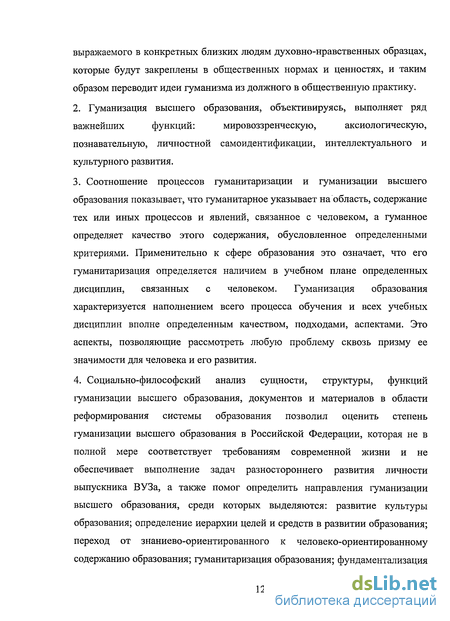 выражаемого в конкретных близких людям духовно-нравственных образцах, которые будут закреплены в общественных нормах и ценностях, и таким образом переводит идеи гуманизма из должного в общественную практику.

2. Гуманизация высшего образования, объективируясь, выполняет ряд важнейших функций: мировоззренческую, аксиологическую, познавательную, личностной самоидентификации, интеллектуального и культурного развития.

3. Соотношение процессов гуманитаризации и гуманизации высшего образования показывает, что гуманитарное указывает на область, содержание тех или иных процессов и явлений, связанное с человеком, а гуманное определяет качество этого содержания, обусловленное определенными критериями. Применительно к сфере образования это означает, что его гуманитаризация определяется наличием в учебном плане определенных дисциплин, связанных с человеком. Гуманизация образования характеризуется наполнением всего процесса обучения и всех учебных дисциплин вполне определенным качеством, подходами, аспектами. Это аспекты, позволяющие рассмотреть любую проблему сквозь призму ее значимости для человека и его развития.

4. Социально-философский анализ сущности, структуры, функций гуманизации высшего образования, документов и материалов в области реформирования системы образования позволил оценить степень гуманизации высшего образования в Российской Федерации, которая не в полной мере соответствует требованиям современной жизни и не обеспечивает выполнение задач разностороннего развития личности выпускника ВУЗа, а также помог определить направления гуманизации высшего образования, среди которых выделяются: развитие культуры образования; определение иерархии целей и средств в развитии образования; переход от знаниево-ориентированного к человеко-ориентированному содержанию образования; гуманитаризация образования; фундаментализация

12

dsLib.net
библиотека диссертаций